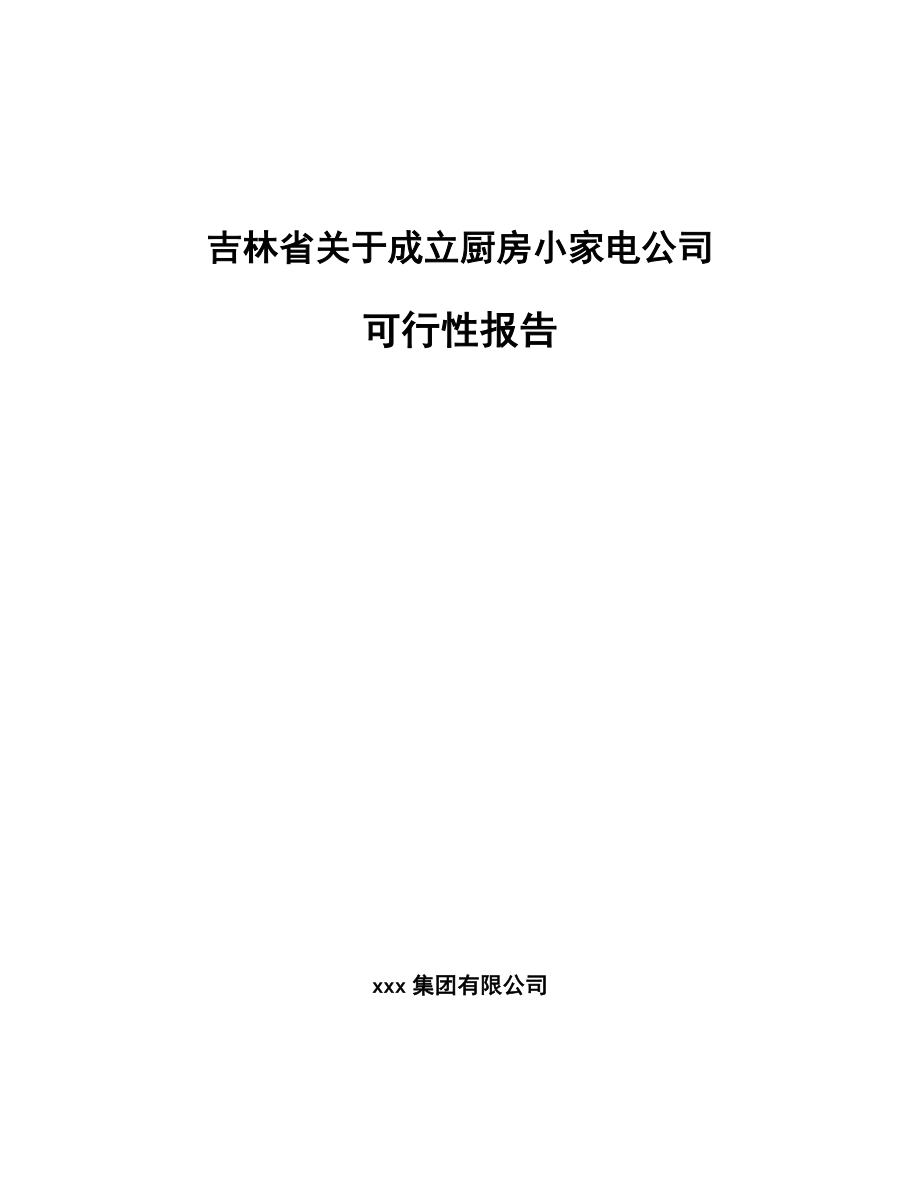 吉林省关于成立厨房小家电公司

可行性报告

xxx 集团有限公司